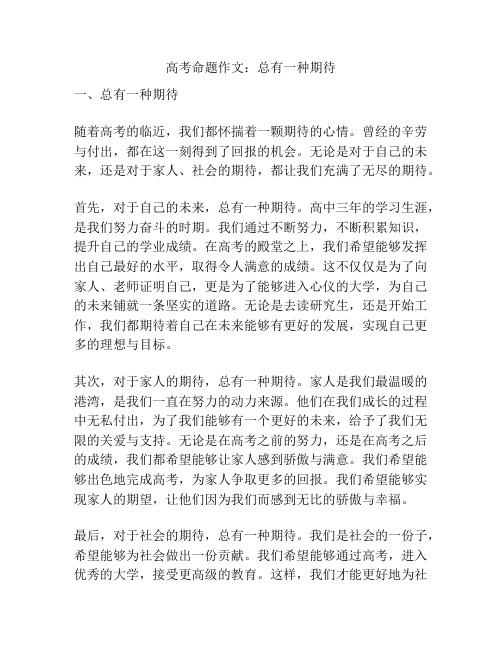 高考命题作文：总有一种期待

一、总有一种期待

随着高考的临近，我们都怀揣着一颗期待的心情。曾经的辛劳与付出，都在这一刻得到了回报的机会。无论是对于自己的未来，还是对于家人、社会的期待，都让我们充满了无尽的期待。

首先，对于自己的未来，总有一种期待。高中三年的学习生涯，是我们努力奋斗的时期。我们通过不断努力，不断积累知识，提升自己的学业成绩。在高考的殿堂之上，我们希望能够发挥出自己最好的水平，取得令人满意的成绩。这不仅仅是为了向家人、老师证明自己，更是为了能够进入心仪的大学，为自己的未来铺就一条坚实的道路。无论是去读研究生，还是开始工作，我们都期待着自己在未来能够有更好的发展，实现自己更多的理想与目标。

其次，对于家人的期待，总有一种期待。家人是我们最温暖的港湾，是我们一直在努力的动力来源。他们在我们成长的过程中无私付出，为了我们能够有一个更好的未来，给予了我们无限的关爱与支持。无论是在高考之前的努力，还是在高考之后的成绩，我们都希望能够让家人感到骄傲与满意。我们希望能够出色地完成高考，为家人争取更多的回报。我们希望能够实现家人的期望，让他们因为我们而感到无比的骄傲与幸福。

最后，对于社会的期待，总有一种期待。我们是社会的一份子，希望能够为社会做出一份贡献。我们希望能够通过高考，进入优秀的大学，接受更高级的教育。这样，我们才能更好地为社